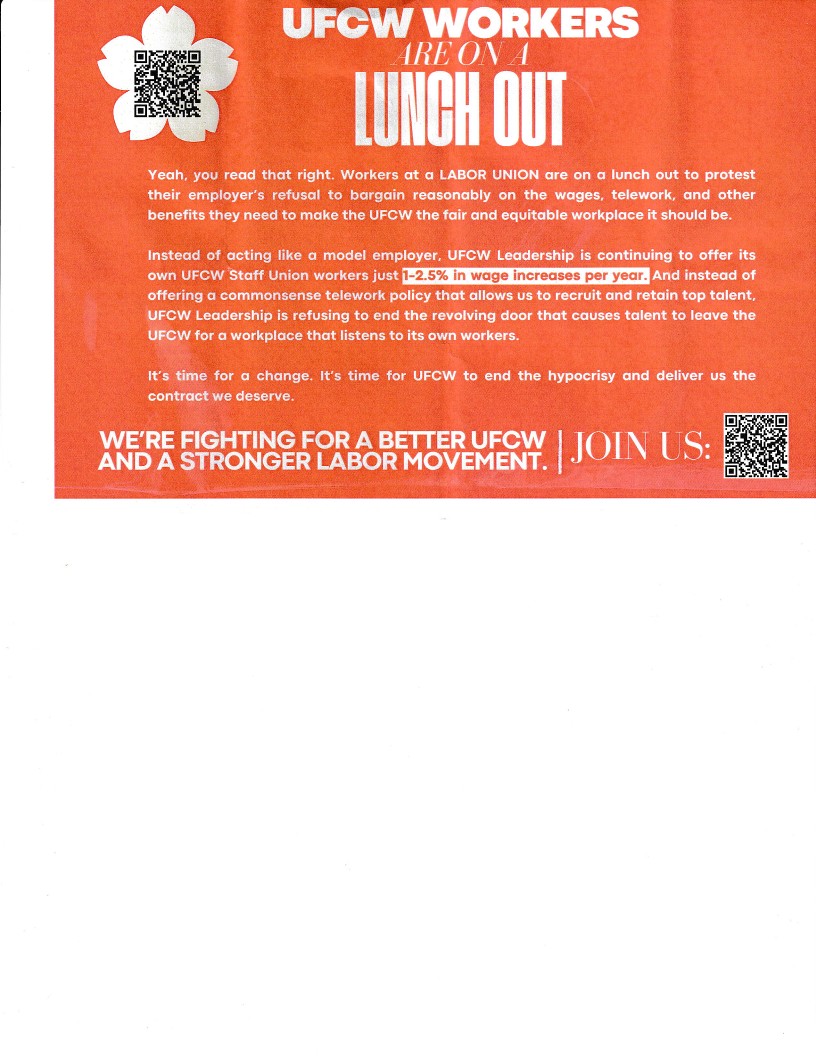 UFCW WORKERS
ARE ON A
LUNCH OUT

Yeah, you read that right. Workers at a LABOR UNION are on a lunch out to protest their employer's refusal to bargain reasonably on the wages, telework, and other benefits they need to make the UFCW the fair and equitable workplace it should be.

Instead of acting like a model employer, UFCW Leadership is continuing to offer its own UFCW Staff Union workers just 1-2.5% in wage increases per year. And instead of offering a commonsense telework policy that allows us to recruit and retain top talent, UFCW Leadership is refusing to end the revolving door that causes talent to leave the UFCW for a workplace that listens to its own workers.

It's time for a change. It's time for UFCW to end the hypocrisy and deliver us the contract we deserve.

WE'RE FIGHTING FOR A BETTER UFCW AND A STRONGER LABOR MOVEMENT. | JOIN US: